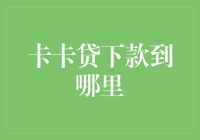 卡卡贷下款到哪里